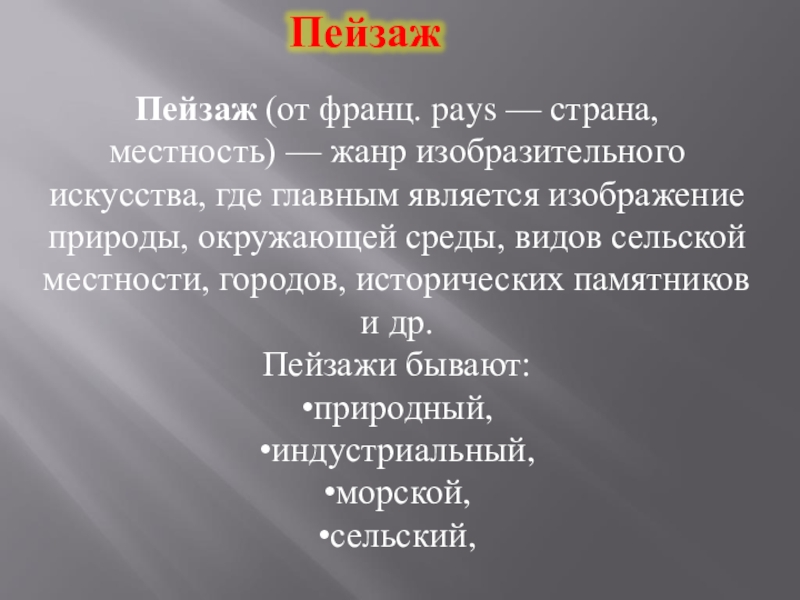 Пейзаж

Пейзаж (от франц. pays — страна, местность) — жанр изобразительного искусства, где главным является изображение природы, окружающей среды, видов сельской местности, городов, исторических памятников и др.

Пейзажи бывают:
• природный,
• индустриальный,
• морской,
• сельский,